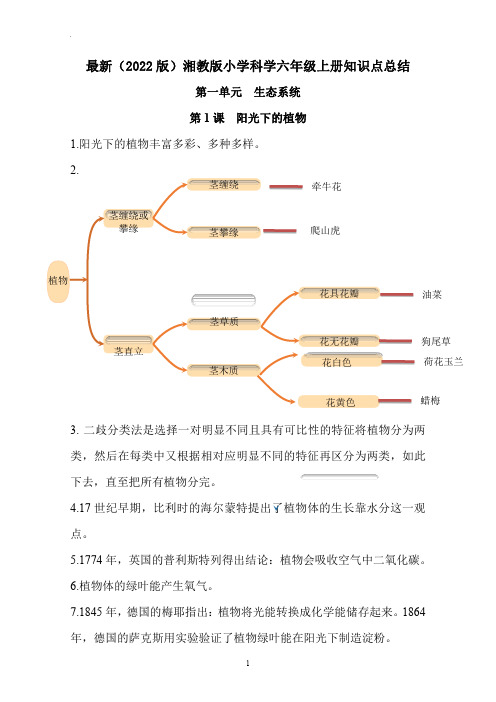 最新（2022版）湘教版小学科学六年级上册知识点总结

第一单元　生态系统

第1课　阳光下的植物

1.阳光下的植物丰富多彩、多种多样。

2.

植物

茎缠绕或攀缘

茎缠绕

牵牛花

茎攀缘

爬山虎

茎直立

茎草质

花具花瓣

油菜

花无花瓣

狗尾草

茎木质

花白色

荷花玉兰

花黄色

蜡梅

3. 二歧分类法是选择一对明显不同且具有可比性的特征将植物分为两类，然后在每类中又根据相对应明显不同的特征再区分为两类，如此下去，直至把所有植物分完。

4.17世纪早期，比利时的海尔蒙特提出了植物体的生长靠水分这一观点。

5.1774年，英国的普利斯特列得出结论：植物会吸收空气中二氧化碳。

6.植物体的绿叶能产生氧气。

7.1845年，德国的梅耶指出：植物将光能转换成化学能储存起来。1864年，德国的萨克斯用实验验证了植物绿叶能在阳光下制造淀粉。

1